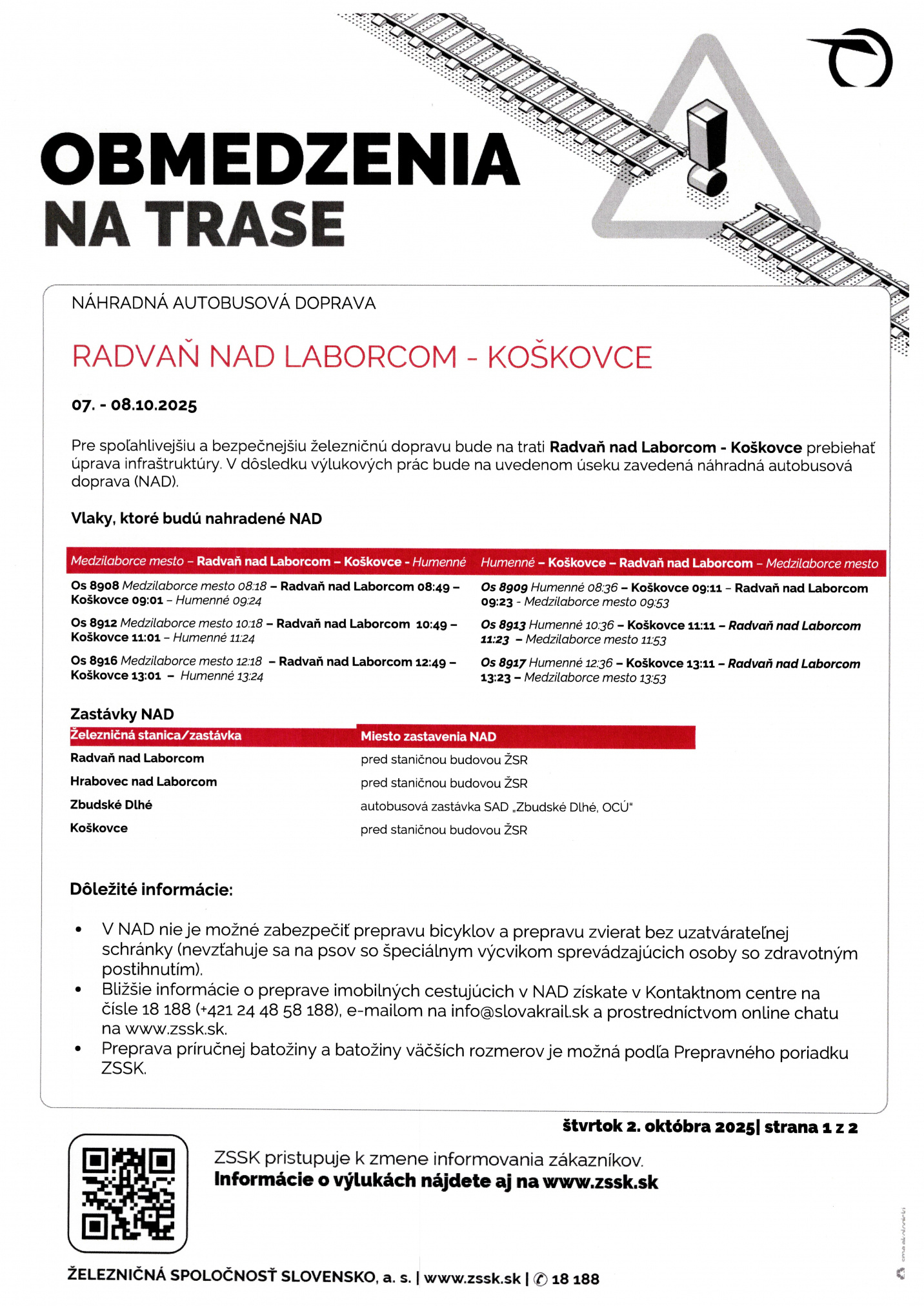 OBMEDZENIA NA TRASE

NÁHRADNÁ AUTOBUSOVÁ DOPRAVA

RADVAŇ NAD LABORCOM - KOŠKOVCE

07. - 08.10.2025

Pre spoľahlivejšiu a bezpečnejšiu železničnú dopravu bude na trati Radvaň nad Laborcom - Koškovce prebiehať úprava infraštruktúry. V dôsledku výlukových prác bude na uvedenom úseku zavedená náhradná autobusová doprava (NAD).

Vlaky, ktoré budú nahradené NAD

Medzilaborce mesto – Radvaň nad Laborcom – Koškovce - Humenné

Os 8908 Medzilaborce mesto 08:18 – Radvaň nad Laborcom 08:49 – Koškovce 09:01 – Humenné 09:24

Os 8912 Medzilaborce mesto 10:18 – Radvaň nad Laborcom 10:49 – Koškovce 11:01 – Humenné 11:24

Os 8916 Medzilaborce mesto 12:18 – Radvaň nad Laborcom 12:49 – Koškovce 13:01 – Humenné 13:24

Humenné – Koškovce – Radvaň nad Laborcom – Medzilaborce mesto

Os 8909 Humenné 08:36 – Koškovce 09:11 – Radvaň nad Laborcom 09:23 - Medzilaborce mesto 09:53

Os 8913 Humenné 10:36 – Koškovce 11:11 – Radvaň nad Laborcom 11:23 – Medzilaborce mesto 11:53

Os 8917 Humenné 12:36 – Koškovce 13:11 – Radvaň nad Laborcom 13:23 – Medzilaborce mesto 13:53

Zastávky NAD

| Železničná stanica/zastávka | Miesto zastavenia NAD |
|---|---|
| Radvaň nad Laborcom | pred staničnou budovou ŽSR |
| Hrabovec nad Laborcom | pred staničnou budovou ŽSR |
| Zbudské Dlhé | autobusová zastávka SAD „Zbudské Dlhé, OCÚ" |
| Koškovce | pred staničnou budovou ŽSR |

Dôležité informácie:

• V NAD nie je možné zabezpečiť prepravu bicyklov a prepravu zvierat bez uzatvárateľnej schránky (nevzťahuje sa na psov so špeciálnym výcvikom sprevádzajúcich osoby so zdravotným postihnutím).
• Bližšie informácie o preprave imobilných cestujúcich v NAD získate v Kontaktnom centre na čísle 18 188 (+421 24 48 58 188), e-mailom na info@slovakrail.sk a prostredníctvom online chatu na www.zssk.sk.
• Preprava príručnej batožiny a batožiny väčších rozmerov je možná podľa Prepravného poriadku ZSSK.

štvrtok 2. októbra 2025| strana 1 z 2

ZSSK pristupuje k zmene informovania zákazníkov.
Informácie o výlukách nájdete aj na www.zssk.sk

ŽELEZNIČNÁ SPOLOČNOSŤ SLOVENSKO, a. s. | www.zssk.sk | 18 188